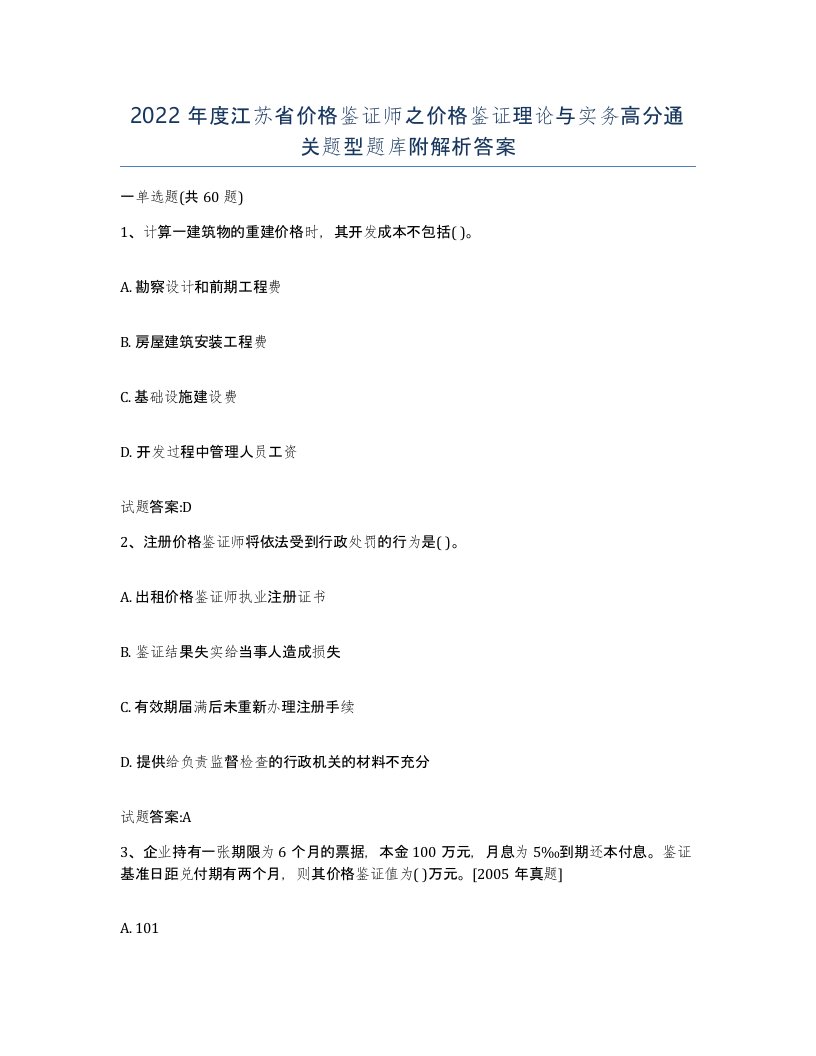 2022 年度江苏省价格鉴证师之价格鉴证理论与实务高分通关题型题库附解析答案

一单选题(共 60 题)

1、计算一建筑物的重建价格时，其开发成本不包括( )。

A. 勘察设计和前期工程费

B. 房屋建筑安装工程费

C. 基础设施建设费

D. 开发过程中管理人员工资

试题答案:D

2、注册价格鉴证师将依法受到行政处罚的行为是( )。

A. 出租价格鉴证师执业注册证书

B. 鉴证结果失实给当事人造成损失

C. 有效期届满后未重新办理注册手续

D. 提供给负责监督检查的行政机关的材料不充分

试题答案:A

3、企业持有一张期限为 6 个月的票据，本金 100 万元，月息为 5‰到期还本付息。鉴证基准日距兑付期有两个月，则其价格鉴证值为( )万元。[2005 年真题]

A. 101